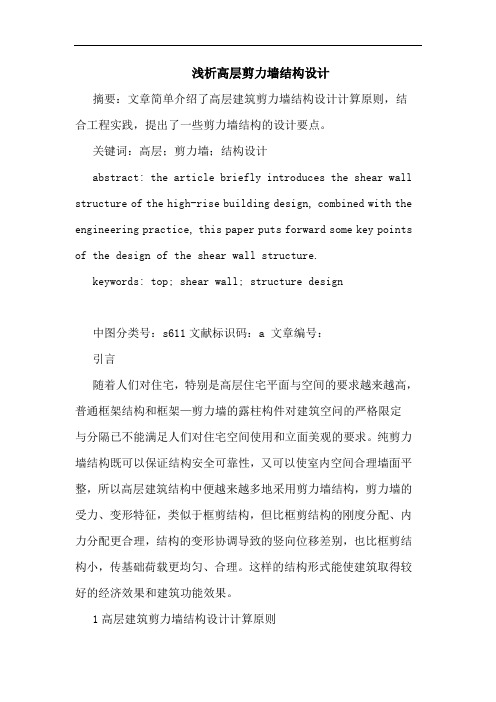 浅析高层剪力墙结构设计

摘要：文章简单介绍了高层建筑剪力墙结构设计计算原则，结合工程实践，提出了一些剪力墙结构的设计要点。

关键词：高层；剪力墙；结构设计

abstract: the article briefly introduces the shear wall structure of the high-rise building design, combined with the engineering practice, this paper puts forward some key points of the design of the shear wall structure.

keywords: top; shear wall; structure design

中图分类号：s611 文献标识码：a 文章编号：

引言

随着人们对住宅，特别是高层住宅平面与空间的要求越来越高，普通框架结构和框架—剪力墙的露柱构件对建筑空间的严格限定与分隔已不能满足人们对住宅空间使用和立面美观的要求。纯剪力墙结构既可以保证结构安全可靠性，又可以使室内空间合理墙面平整，所以高层建筑结构中便越来越多地采用剪力墙结构，剪力墙的受力、变形特征，类似于框剪结构，但比框剪结构的刚度分配、内力分配更合理，结构的变形协调导致的竖向位移差别，也比框剪结构小，传基础荷载更均匀、合理。这样的结构形式能使建筑取得较好的经济效果和建筑功能效果。

1 高层建筑剪力墙结构设计计算原则